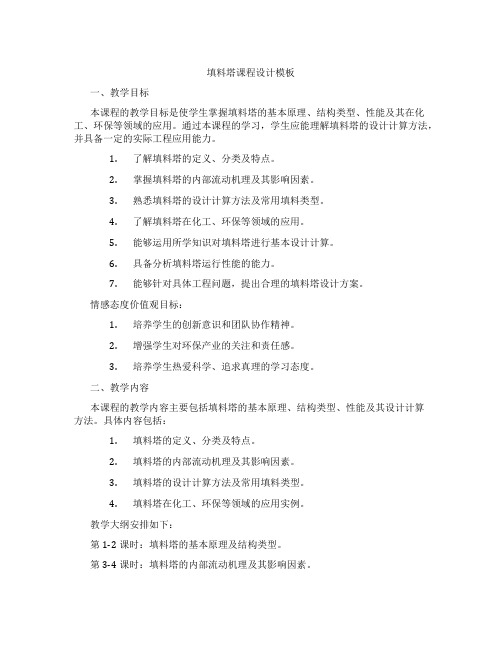 填料塔课程设计模板

一、教学目标

本课程的教学目标是使学生掌握填料塔的基本原理、结构类型、性能及其在化工、环保等领域的应用。通过本课程的学习，学生应能理解填料塔的设计计算方法，并具备一定的实际工程应用能力。

1. 了解填料塔的定义、分类及特点。

2. 掌握填料塔的内部流动机理及其影响因素。

3. 熟悉填料塔的设计计算方法及常用填料类型。

4. 了解填料塔在化工、环保等领域的应用。

5. 能够运用所学知识对填料塔进行基本设计计算。

6. 具备分析填料塔运行性能的能力。

7. 能够针对具体工程问题，提出合理的填料塔设计方案。

情感态度价值观目标：

1. 培养学生的创新意识和团队协作精神。

2. 增强学生对环保产业的关注和责任感。

3. 培养学生热爱科学、追求真理的学习态度。

二、教学内容

本课程的教学内容主要包括填料塔的基本原理、结构类型、性能及其设计计算方法。具体内容包括：

1. 填料塔的定义、分类及特点。

2. 填料塔的内部流动机理及其影响因素。

3. 填料塔的设计计算方法及常用填料类型。

4. 填料塔在化工、环保等领域的应用实例。

教学大纲安排如下：

第 1-2 课时：填料塔的基本原理及结构类型。

第 3-4 课时：填料塔的内部流动机理及其影响因素。